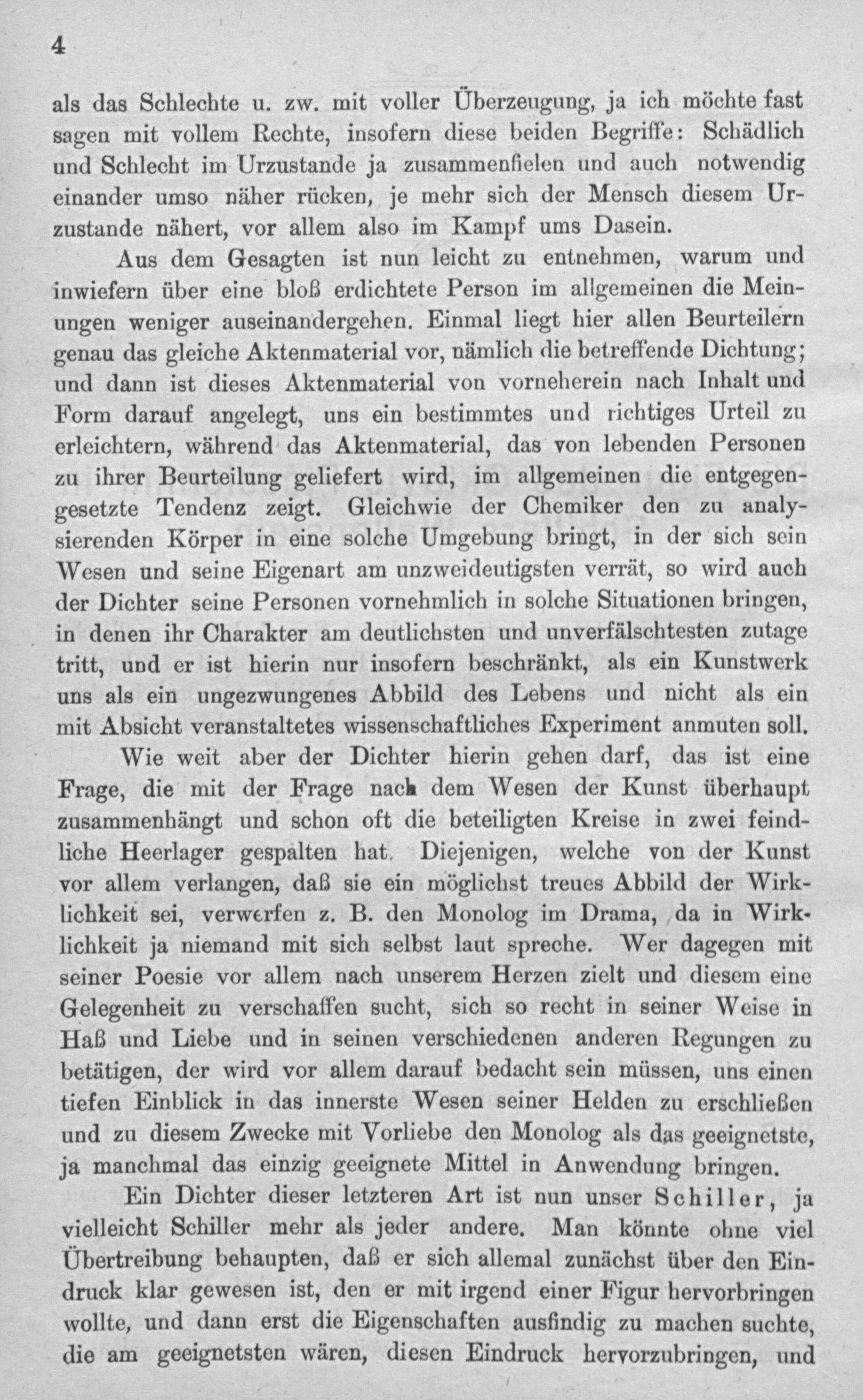 4

als das Schlechte u. zw. mit voller Überzeugung, ja ich möchte fast sagen mit vollem Rechte, insofern diese beiden Begriffe: Schädlich und Schlecht im Urzustande ja zusammenfielen und auch notwendig einander umso näher rücken, je mehr sich der Mensch diesem Urzustande nähert, vor allem also im Kampf ums Dasein.

Aus dem Gesagten ist nun leicht zu entnehmen, warum und inwiefern über eine bloß erdichtete Person im allgemeinen die Meinungen weniger auseinandergehen. Einmal liegt hier allen Beurteilern genau das gleiche Aktenmaterial vor, nämlich die betreffende Dichtung; und dann ist dieses Aktenmaterial von vorneherein nach Inhalt und Form darauf angelegt, uns ein bestimmtes und richtiges Urteil zu erleichtern, während das Aktenmaterial, das von lebenden Personen zu ihrer Beurteilung geliefert wird, im allgemeinen die entgegengesetzte Tendenz zeigt. Gleichwie der Chemiker den zu analysierenden Körper in eine solche Umgebung bringt, in der sich sein Wesen und seine Eigenart am unzweideutigsten verrät, so wird auch der Dichter seine Personen vornehmlich in solche Situationen bringen, in denen ihr Charakter am deutlichsten und unverfälschtesten zutage tritt, und er ist hierin nur insofern beschränkt, als ein Kunstwerk uns als ein ungezwungenes Abbild des Lebens und nicht als ein mit Absicht veranstaltetes wissenschaftliches Experiment anmuten soll.

Wie weit aber der Dichter hierin gehen darf, das ist eine Frage, die mit der Frage nach dem Wesen der Kunst überhaupt zusammenhängt und schon oft die beteiligten Kreise in zwei feindliche Heerlager gespalten hat. Diejenigen, welche von der Kunst vor allem verlangen, daß sie ein möglichst treues Abbild der Wirklichkeit sei, verwerfen z. B. den Monolog im Drama, da in Wirklichkeit ja niemand mit sich selbst laut spreche. Wer dagegen mit seiner Poesie vor allem nach unserem Herzen zielt und diesem eine Gelegenheit zu verschaffen sucht, sich so recht in seiner Weise in Haß und Liebe und in seinen verschiedenen anderen Regungen zu betätigen, der wird vor allem darauf bedacht sein müssen, uns einen tiefen Einblick in das innerste Wesen seiner Helden zu erschließen und zu diesem Zwecke mit Vorliebe den Monolog als das geeignetste, ja manchmal das einzig geeignete Mittel in Anwendung bringen.

Ein Dichter dieser letzteren Art ist nun unser Schiller, ja vielleicht Schiller mehr als jeder andere. Man könnte ohne viel Übertreibung behaupten, daß er sich allemal zunächst über den Eindruck klar gewesen ist, den er mit irgend einer Figur hervorbringen wollte, und dann erst die Eigenschaften ausfindig zu machen suchte, die am geeignetsten wären, diesen Eindruck hervorzubringen, und